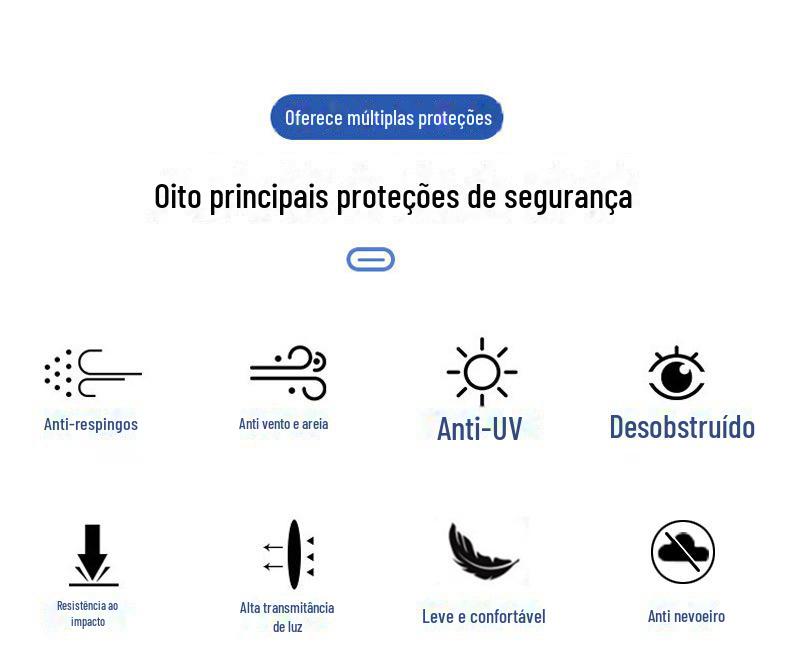 Oferece múltiplas proteções

Oito principais proteções de segurança

Anti-respingos

Anti vento e areia

Anti-UV

Desobstruído

Resistência ao impacto

Alta transmitância de luz

Leve e confortável

Anti nevoeiro